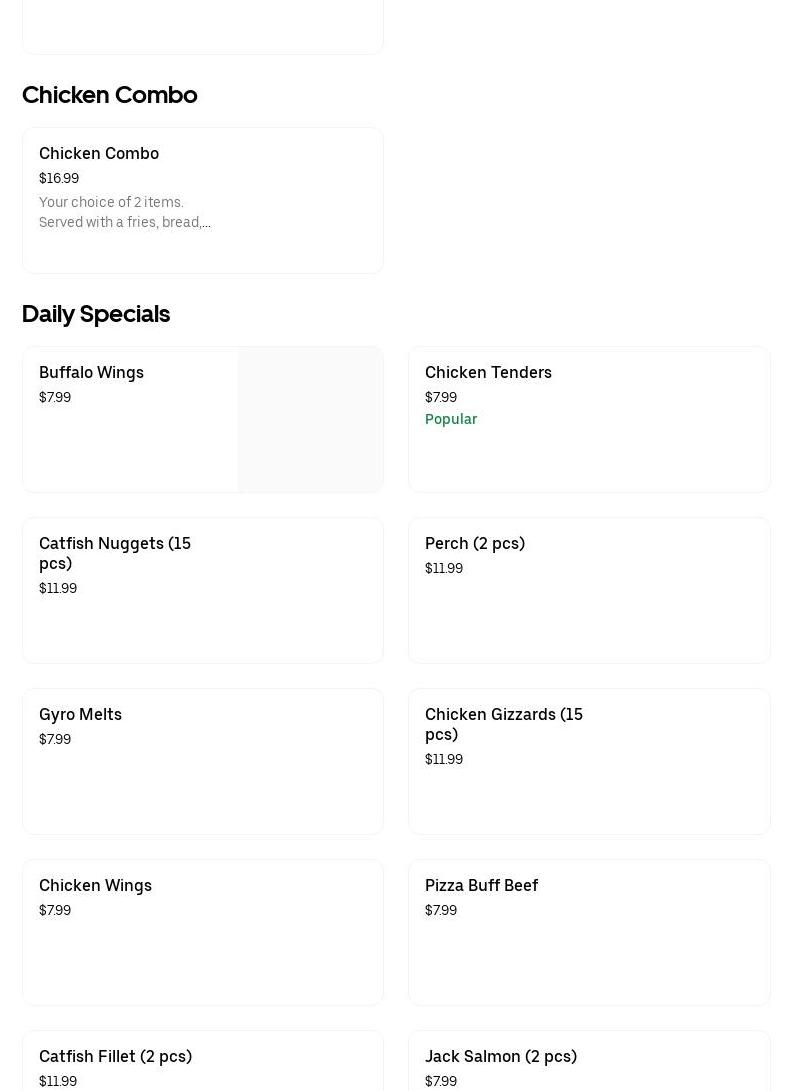 Chicken Combo

Chicken Combo
$16.99
Your choice of 2 items. Served with a fries, bread,...

Daily Specials

Buffalo Wings
$7.99

Chicken Tenders
$7.99
Popular

Catfish Nuggets (15 pcs)
$11.99

Perch (2 pcs)
$11.99

Gyro Melts
$7.99

Chicken Gizzards (15 pcs)
$11.99

Chicken Wings
$7.99

Pizza Buff Beef
$7.99

Catfish Fillet (2 pcs)
$11.99

Jack Salmon (2 pcs)
$7.99